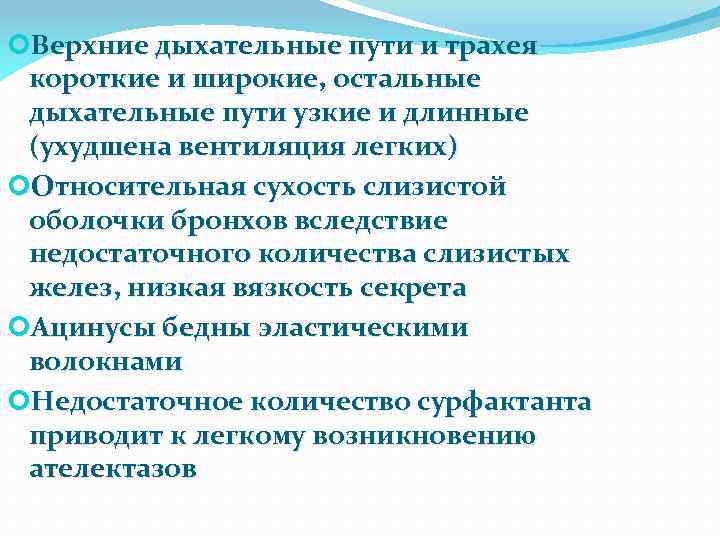 Верхние дыхательные пути и трахея короткие и широкие, остальные дыхательные пути узкие и длинные (ухудшена вентиляция легких)

Относительная сухость слизистой оболочки бронхов вследствие недостаточного количества слизистых желез, низкая вязкость секрета

Ацинусы бедны эластическими волокнами

Недостаточное количество сурфактанта приводит к легкому возникновению ателектазов